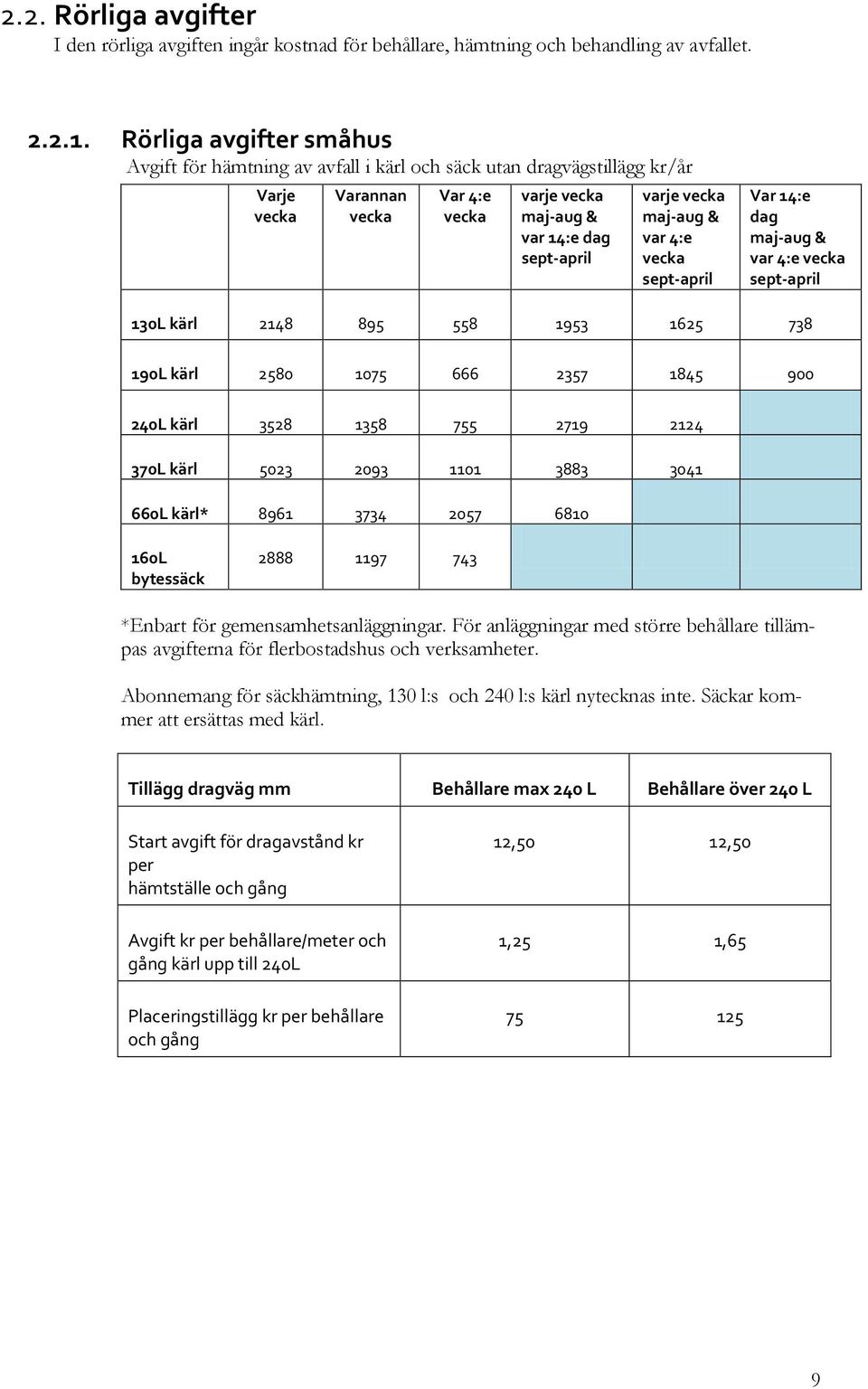 2.2. Rörliga avgifter
I den rörliga avgiften ingår kostnad för behållare, hämtning och behandling av avfallet.

2.2.1. Rörliga avgifter småhus
Avgift för hämtning av avfall i kärl och säck utan dragvägstillägg kr/år

| | Varje vecka | Varannan vecka | Var 4:e vecka | varje vecka maj-aug & var 14:e dag sept-april | varje vecka maj-aug & var 4:e vecka sept-april | Var 14:e dag maj-aug & var 4:e vecka sept-april |
|---|---|---|---|---|---|---|
| 130L kärl | 2148 | 895 | 558 | 1953 | 1625 | 738 |
| 190L kärl | 2580 | 1075 | 666 | 2357 | 1845 | 900 |
| 240L kärl | 3528 | 1358 | 755 | 2719 | 2124 | |
| 370L kärl | 5023 | 2093 | 1101 | 3883 | 3041 | |
| 660L kärl* | 8961 | 3734 | 2057 | 6810 | | |
| 160L bytessäck | 2888 | 1197 | 743 | | | |

*Enbart för gemensamhetsanläggningar. För anläggningar med större behållare tillämpas avgifterna för flerbostadshus och verksamheter.

Abonnemang för säckhämtning, 130 l:s och 240 l:s kärl nytecknas inte. Säckar kommer att ersättas med kärl.

| Tillägg dragväg mm | Behållare max 240 L | Behållare över 240 L |
|---|---|---|
| Start avgift för dragavstånd kr per hämtställe och gång | 12,50 | 12,50 |
| Avgift kr per behållare/meter och gång kärl upp till 240L | 1,25 | 1,65 |
| Placeringstillägg kr per behållare och gång | 75 | 125 |

9